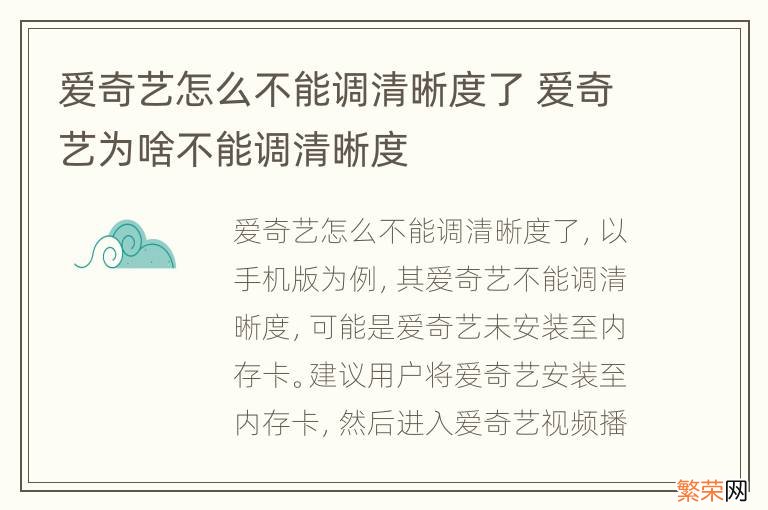 爱奇艺怎么不能调清晰度了 爱奇艺为啥不能调清晰度

爱奇艺怎么不能调清晰度了，以手机版为例，其爱奇艺不能调清晰度，可能是爱奇艺未安装至内存卡。建议用户将爱奇艺安装至内存卡，然后进入爱奇艺视频播

繁荣网